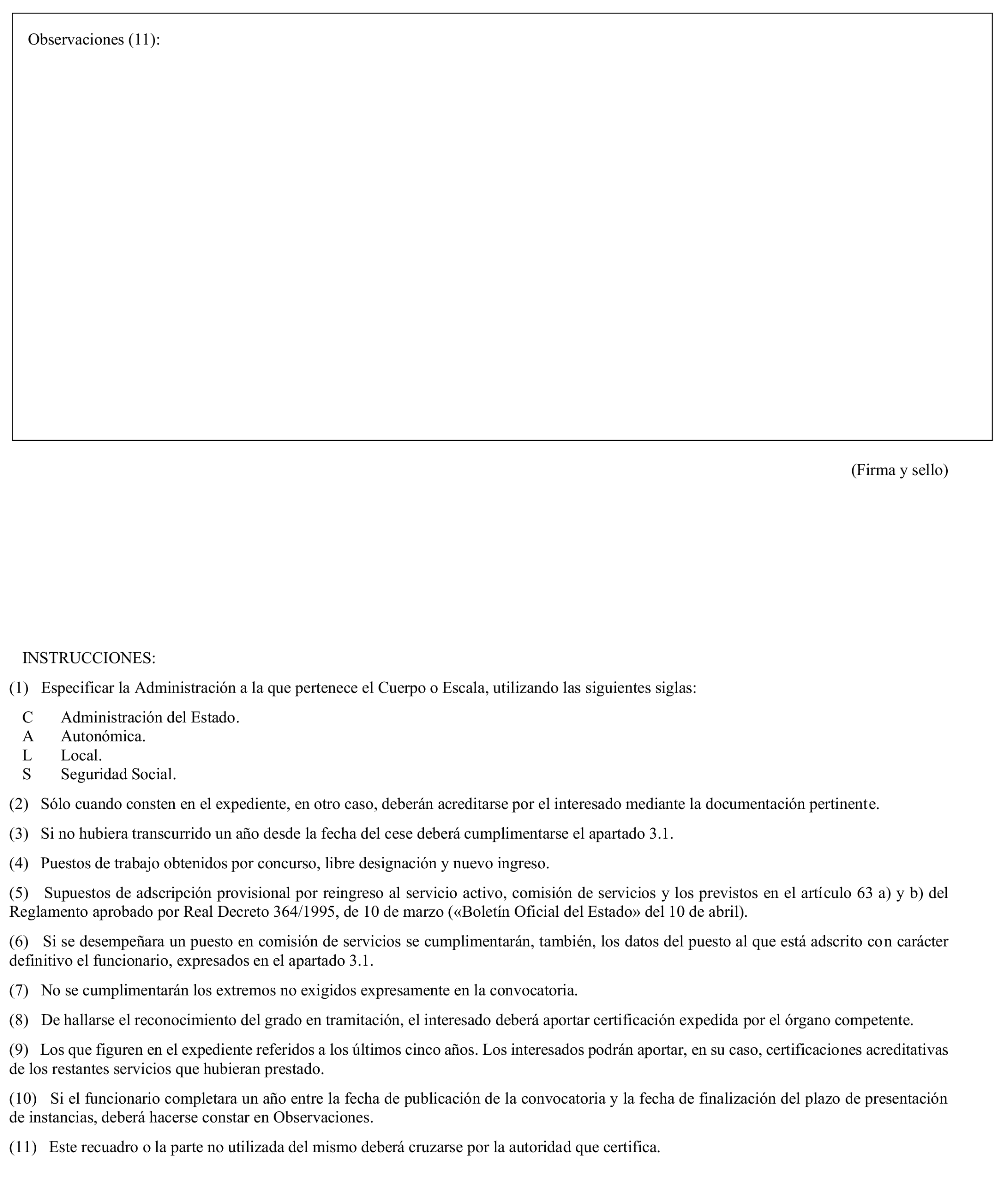 Observaciones (11):

(Firma y sello)

INSTRUCCIONES:

(1) Especificar la Administración a la que pertenece el Cuerpo o Escala, utilizando las siguientes siglas:

C Administración del Estado.
A Autonómica.
L Local.
S Seguridad Social.

(2) Sólo cuando consten en el expediente, en otro caso, deberán acreditarse por el interesado mediante la documentación pertinente.

(3) Si no hubiera transcurrido un año desde la fecha del cese deberá cumplimentarse el apartado 3.1.

(4) Puestos de trabajo obtenidos por concurso, libre designación y nuevo ingreso.

(5) Supuestos de adscripción provisional por reingreso al servicio activo, comisión de servicios y los previstos en el artículo 63 a) y b) del Reglamento aprobado por Real Decreto 364/1995, de 10 de marzo («Boletín Oficial del Estado» del 10 de abril).

(6) Si se desempeñara un puesto en comisión de servicios se cumplimentarán, también, los datos del puesto al que está adscrito con carácter definitivo el funcionario, expresados en el apartado 3.1.

(7) No se cumplimentarán los extremos no exigidos expresamente en la convocatoria.

(8) De hallarse el reconocimiento del grado en tramitación, el interesado deberá aportar certificación expedida por el órgano competente.

(9) Los que figuren en el expediente referidos a los últimos cinco años. Los interesados podrán aportar, en su caso, certificaciones acreditativas de los restantes servicios que hubieran prestado.

(10) Si el funcionario completara un año entre la fecha de publicación de la convocatoria y la fecha de finalización del plazo de presentación de instancias, deberá hacerse constar en Observaciones.

(11) Este recuadro o la parte no utilizada del mismo deberá cruzarse por la autoridad que certifica.